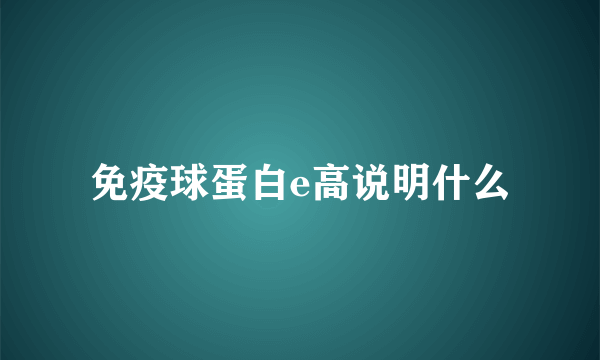 免疫球蛋白e高说明什么